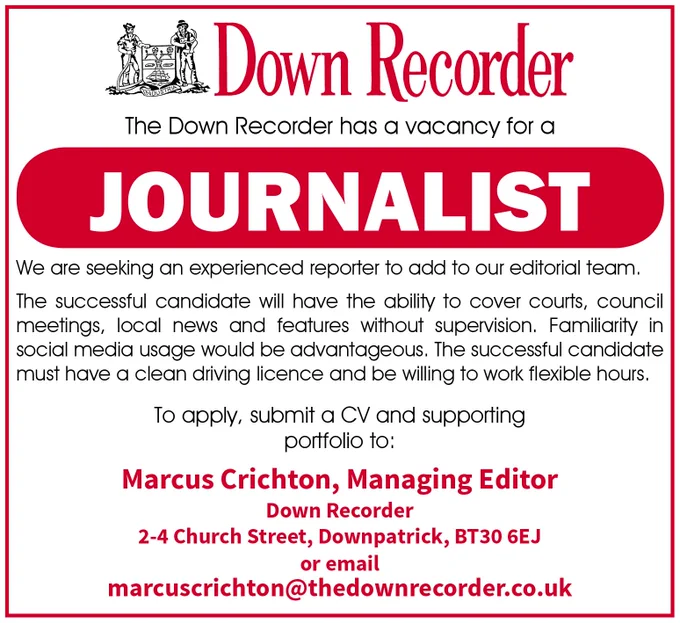 Down Recorder

The Down Recorder has a vacancy for a

JOURNALIST

We are seeking an experienced reporter to add to our editorial team.

The successful candidate will have the ability to cover courts, council meetings, local news and features without supervision. Familiarity in social media usage would be advantageous. The successful candidate must have a clean driving licence and be willing to work flexible hours.

To apply, submit a CV and supporting portfolio to:

Marcus Crichton, Managing Editor
Down Recorder
2-4 Church Street, Downpatrick, BT30 6EJ
or email
marcuscrichton@thedownrecorder.co.uk